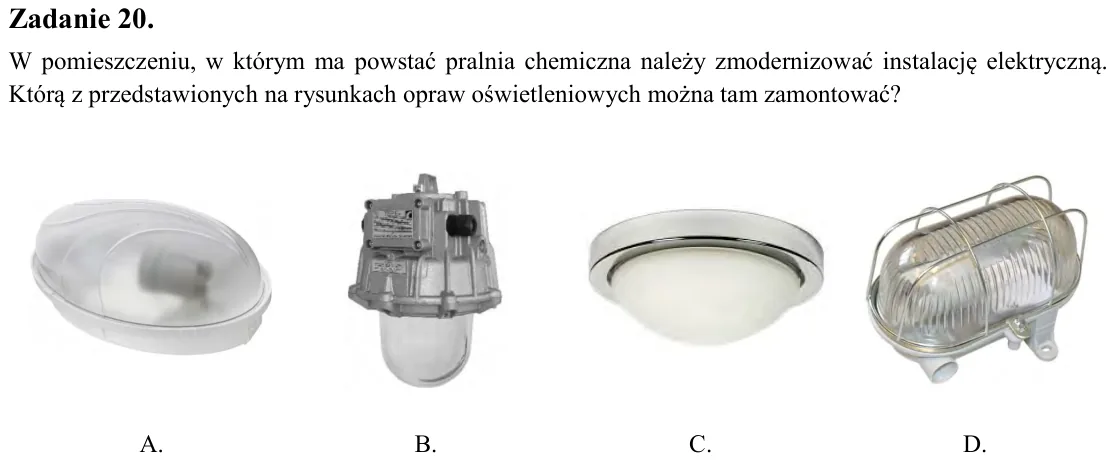 Zadanie 20.

W pomieszczeniu, w którym ma powstać pralnia chemiczna należy zmodernizować instalację elektryczną. Którą z przedstawionych na rysunkach opraw oświetleniowych można tam zamontować?

A.

B.

C.

D.